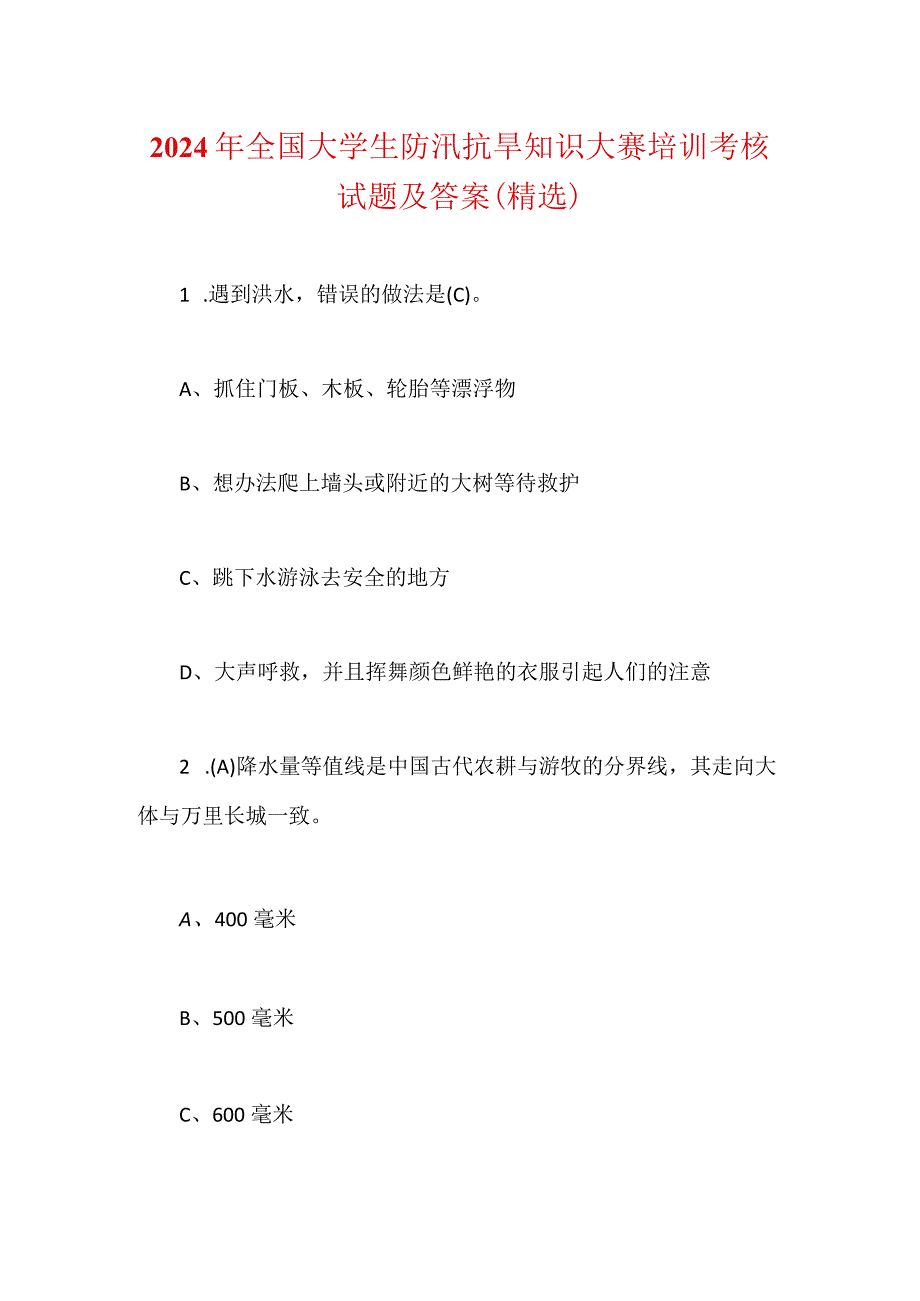 2024年全国大学生防汛抗旱知识大赛培训考核试题及答案(精选)

1 .遇到洪水，错误的做法是(C)。

A、抓住门板、木板、轮胎等漂浮物

B、想办法爬上墙头或附近的大树等待救护

C、跳下水游泳去安全的地方

D、大声呼救，并且挥舞颜色鲜艳的衣服引起人们的注意

2 .(A)降水量等值线是中国古代农耕与游牧的分界线，其走向大体与万里长城一致。

A、400毫米

B、500毫米

C、600毫米